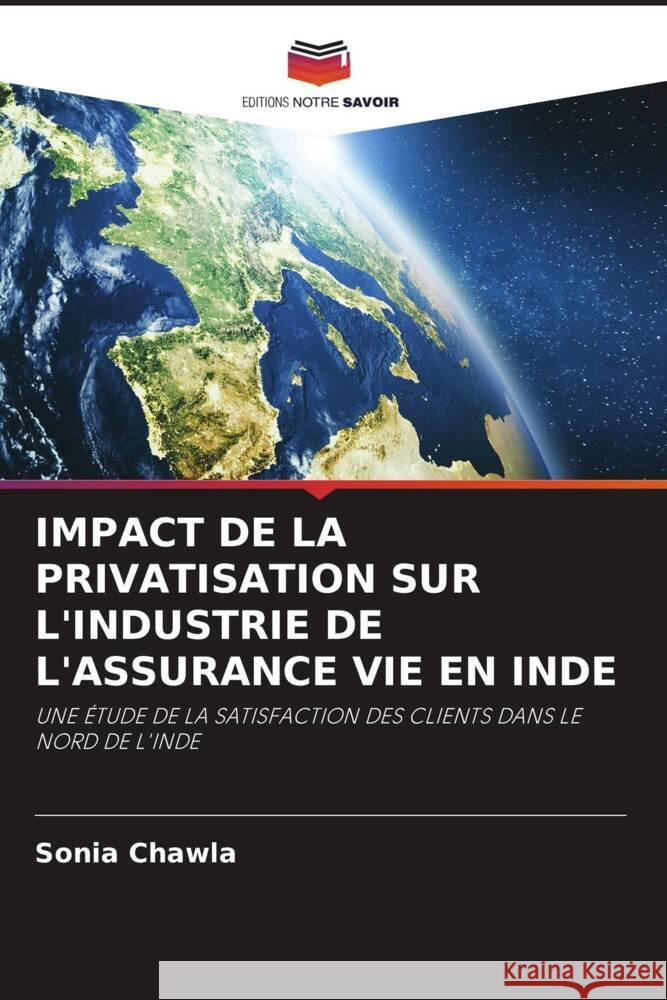 EDITIONS NOTRE SAVOIR

IMPACT DE LA PRIVATISATION SUR L'INDUSTRIE DE L'ASSURANCE VIE EN INDE

UNE ÉTUDE DE LA SATISFACTION DES CLIENTS DANS LE NORD DE L'INDE

Sonia Chawla